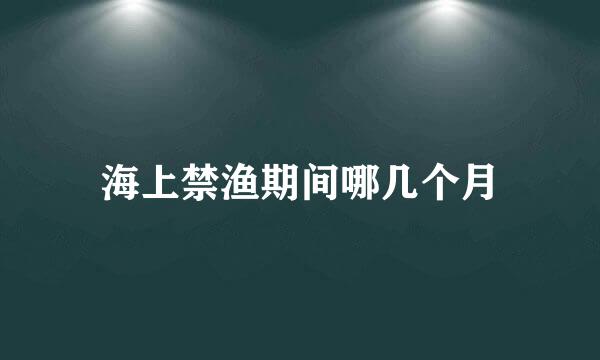 海上禁渔期间哪几个月